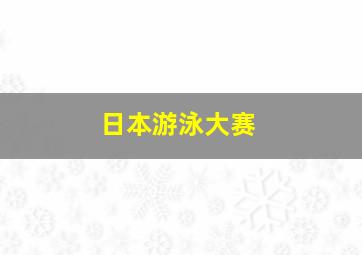 日本游泳大赛